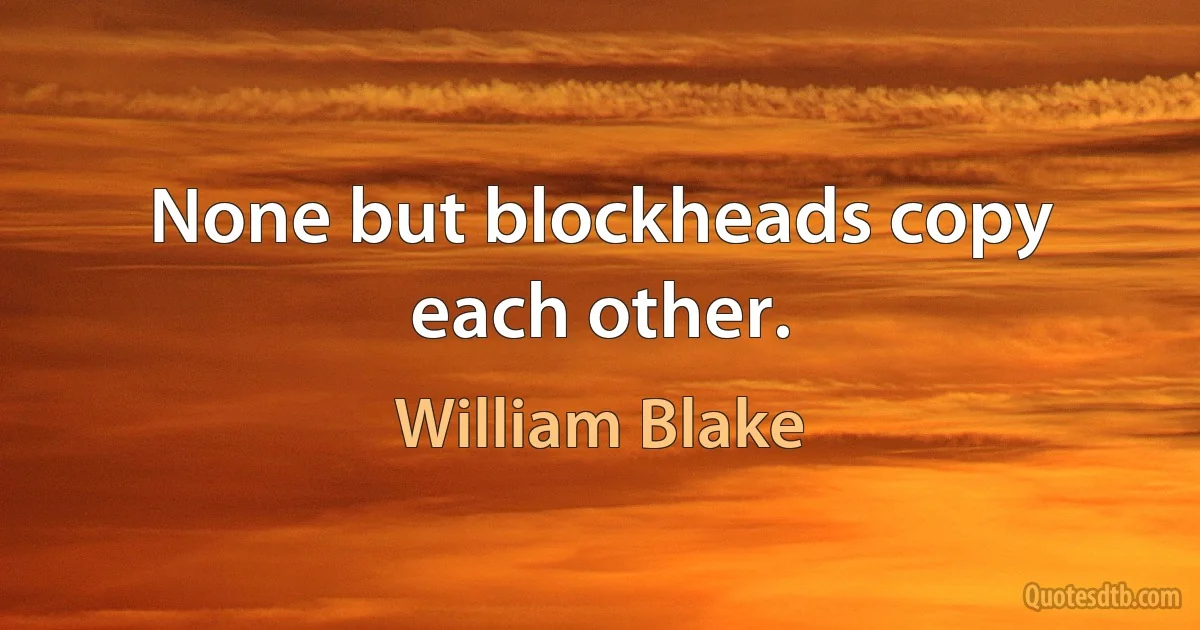 None but blockheads copy each other.

William Blake

Quotesdtb.com